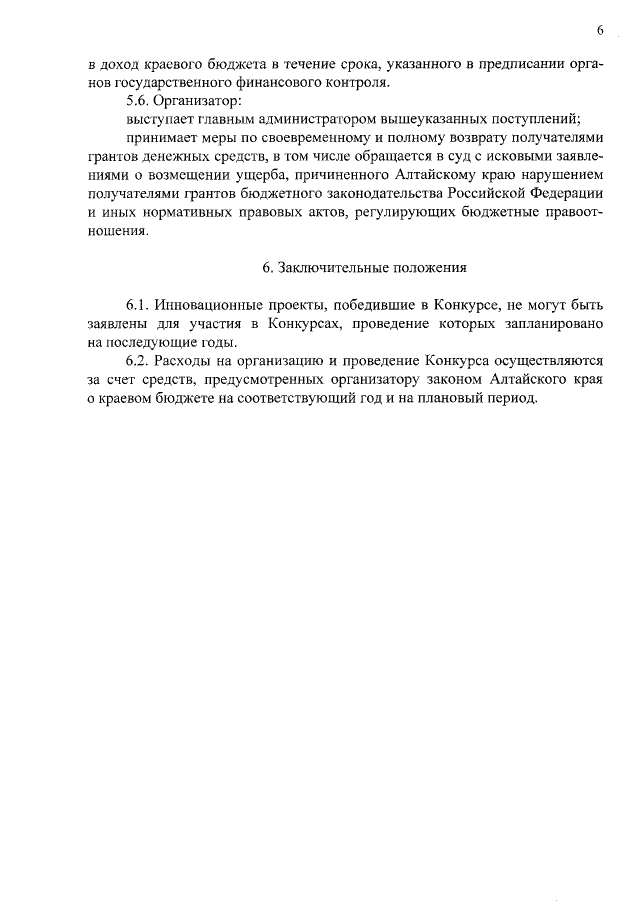 6

в доход краевого бюджета в течение срока, указанного в предписании органов государственного финансового контроля.

5.6. Организатор:

выступает главным администратором вышеуказанных поступлений;

принимает меры по своевременному и полному возврату получателями грантов денежных средств, в том числе обращается в суд с исковыми заявлениями о возмещении ущерба, причиненного Алтайскому краю нарушением получателями грантов бюджетного законодательства Российской Федерации и иных нормативных правовых актов, регулирующих бюджетные правоотношения.

6. Заключительные положения

6.1. Инновационные проекты, победившие в Конкурсе, не могут быть заявлены для участия в Конкурсах, проведение которых запланировано на последующие годы.

6.2. Расходы на организацию и проведение Конкурса осуществляются за счет средств, предусмотренных организатору законом Алтайского края о краевом бюджете на соответствующий год и на плановый период.